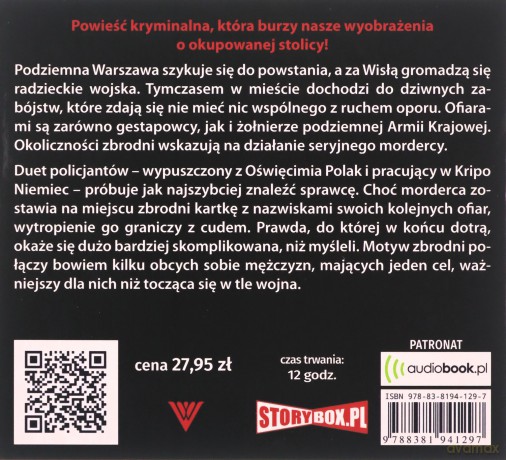 Powieść kryminalna, która burzy nasze wyobrażenia o okupowanej stolicy!

Podziemna Warszawa szykuje się do powstania, a za Wisłą gromadzą się radzieckie wojska. Tymczasem w mieście dochodzi do dziwnych zabójstw, które zdają się nie mieć nic wspólnego z ruchem oporu. Ofiarami są zarówno gestapowcy, jak i żołnierze podziemnej Armii Krajowej. Okoliczności zbrodni wskazują na działanie seryjnego mordercy.

Duet policjantów – wypuszczony z Oświęcimia Polak i pracujący w Kripo Niemiec – próbuje jak najszybciej znaleźć sprawcę. Choć morderca zostawia na miejscu zbrodni kartkę z nazwiskami swoich kolejnych ofiar, wytropienie go graniczy z cudem. Prawda, do której w końcu dotrą, okaże się dużo bardziej skomplikowana, niż myśleli. Motyw zbrodni połączy bowiem kilku obcych sobie mężczyzn, mających jeden cel, ważniejszy dla nich niż tocząca się w tle wojna.

cena 27,95 zł

czas trwania:
12 godz.

STORYBOX.PL

PATRONAT
audiobook.pl

ISBN 978-83-8194-129-7
9 788381 941297

avamax